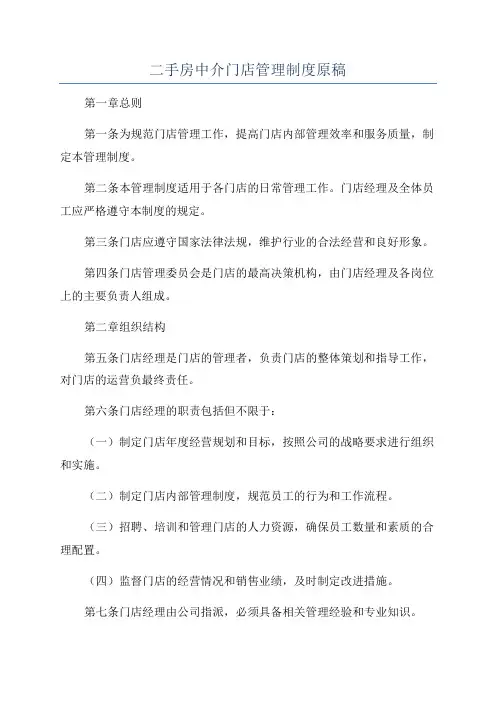 二手房中介门店管理制度原稿

第一章总则

第一条为规范门店管理工作，提高门店内部管理效率和服务质量，制定本管理制度。

第二条本管理制度适用于各门店的日常管理工作。门店经理及全体员工应严格遵守本制度的规定。

第三条门店应遵守国家法律法规，维护行业的合法经营和良好形象。

第四条门店管理委员会是门店的最高决策机构，由门店经理及各岗位上的主要负责人组成。

第二章组织结构

第五条门店经理是门店的管理者，负责门店的整体策划和指导工作，对门店的运营负最终责任。

第六条门店经理的职责包括但不限于：

（一）制定门店年度经营规划和目标，按照公司的战略要求进行组织和实施。

（二）制定门店内部管理制度，规范员工的行为和工作流程。

（三）招聘、培训和管理门店的人力资源，确保员工数量和素质的合理配置。

（四）监督门店的经营情况和销售业绩，及时制定改进措施。

第七条门店经理由公司指派，必须具备相关管理经验和专业知识。